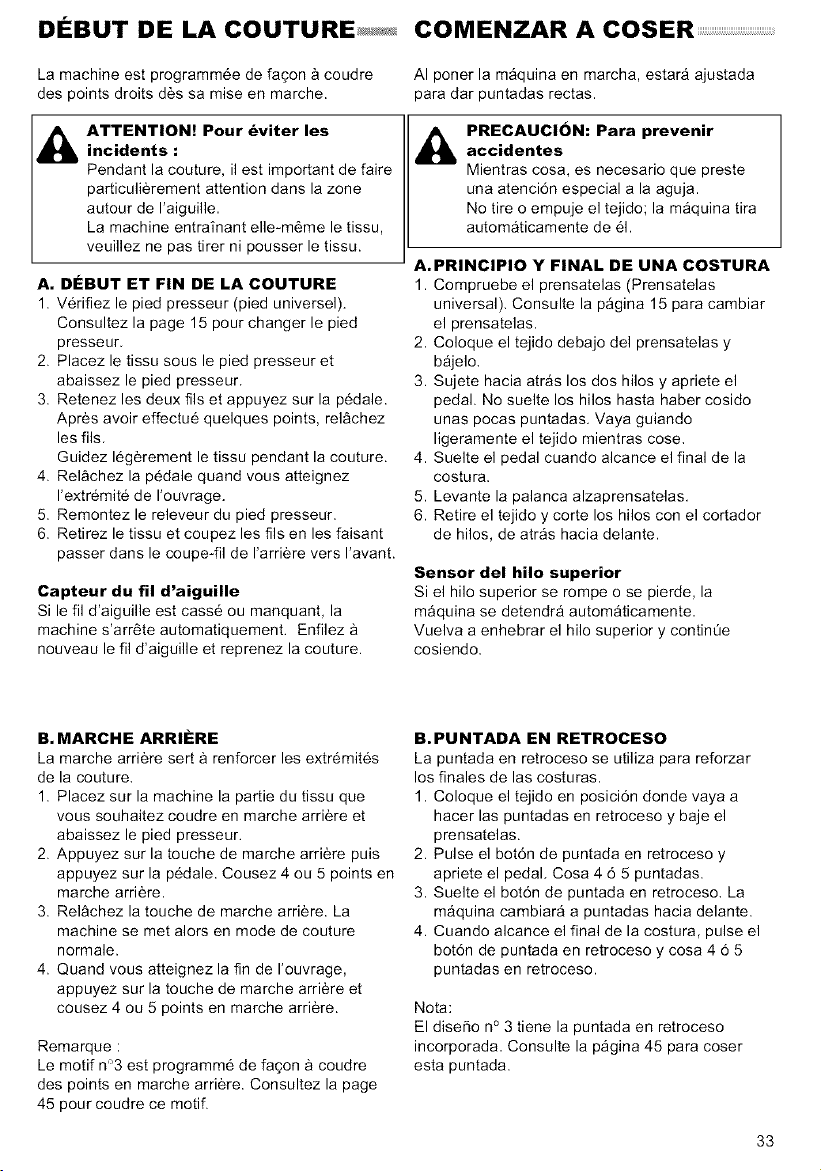 DÉBUT DE LA COUTURE

La machine est programmée de façon à coudre des points droits dès sa mise en marche.

ATTENTION! Pour éviter les incidents :
Pendant la couture, il est important de faire particulièrement attention dans la zone autour de l'aiguille.
La machine entraînant elle-même le tissu, veuillez ne pas tirer ni pousser le tissu.

A. DÉBUT ET FIN DE LA COUTURE
1. Vérifiez le pied presseur (pied universel). Consultez la page 15 pour changer le pied presseur.
2. Placez le tissu sous le pied presseur et abaissez le pied presseur.
3. Retenez les deux fils et appuyez sur la pédale. Après avoir effectué quelques points, relâchez les fils.
Guidez légèrement le tissu pendant la couture.
4. Relâchez la pédale quand vous atteignez l'extrémité de l'ouvrage.
5. Remontez le releveur du pied presseur.
6. Retirez le tissu et coupez les fils en les faisant passer dans le coupe-fil de l'arrière vers l'avant.

Capteur du fil d'aiguille
Si le fil d'aiguille est cassé ou manquant, la machine s'arrête automatiquement. Enfilez à nouveau le fil d'aiguille et reprenez la couture.

B. MARCHE ARRIÈRE
La marche arrière sert à renforcer les extrémités de la couture.
1. Placez sur la machine la partie du tissu que vous souhaitez coudre en marche arrière et abaissez le pied presseur.
2. Appuyez sur la touche de marche arrière puis appuyez sur la pédale. Cousez 4 ou 5 points en marche arrière.
3. Relâchez la touche de marche arrière. La machine se met alors en mode de couture normale.
4. Quand vous atteignez la fin de l'ouvrage, appuyez sur la touche de marche arrière et cousez 4 ou 5 points en marche arrière.

Remarque :
Le motif n°3 est programmé de façon à coudre des points en marche arrière. Consultez la page 45 pour coudre ce motif.

COMENZAR A COSER

Al poner la máquina en marcha, estará ajustada para dar puntadas rectas.

PRECAUCIÓN: Para prevenir accidentes
Mientras cosa, es necesario que preste una atención especial a la aguja.
No tire o empuje el tejido; la máquina tira automáticamente de él.

A. PRINCIPIO Y FINAL DE UNA COSTURA
1. Compruebe el prensatelas (Prensatelas universal). Consulte la página 15 para cambiar el prensatelas.
2. Coloque el tejido debajo del prensatelas y bájelo.
3. Sujete hacia atrás los dos hilos y apriete el pedal. No suelte los hilos hasta haber cosido unas pocas puntadas. Vaya guiando ligeramente el tejido mientras cose.
4. Suelte el pedal cuando alcance el final de la costura.
5. Levante la palanca alzaprensatelas.
6. Retire el tejido y corte los hilos con el cortador de hilos, de atrás hacia delante.

Sensor del hilo superior
Si el hilo superior se rompe o se pierde, la máquina se detendrá automáticamente.
Vuelva a enhebrar el hilo superior y continúe cosiendo.

B. PUNTADA EN RETROCESO
La puntada en retroceso se utiliza para reforzar los finales de las costuras.
1. Coloque el tejido en posición donde vaya a hacer las puntadas en retroceso y baje el prensatelas.
2. Pulse el botón de puntada en retroceso y apriete el pedal. Cosa 4 ó 5 puntadas.
3. Suelte el botón de puntada en retroceso. La máquina cambiará a puntadas hacia delante.
4. Cuando alcance el final de la costura, pulse el botón de puntada en retroceso y cosa 4 ó 5 puntadas en retroceso.

Nota:
El diseño n° 3 tiene la puntada en retroceso incorporada. Consulte la página 45 para coser esta puntada.

33